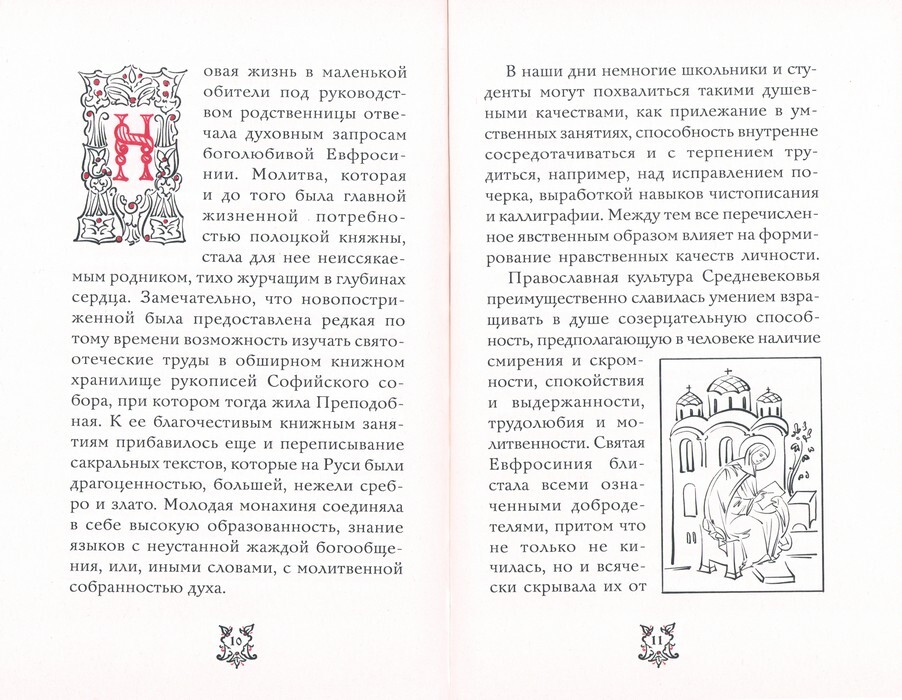 Новая жизнь в маленькой обители под руководством родственницы отвечала духовным запросам боголюбивой Евфросинии. Молитва, которая и до того была главной жизненной потребностью полоцкой княжны, стала для нее неиссякаемым родником, тихо журчащим в глубинах сердца. Замечательно, что новопостриженной была предоставлена редкая по тому времени возможность изучать святоотеческие труды в обширном книжном хранилище рукописей Софийского собора, при котором тогда жила Преподобная. К ее благочестивым книжным занятиям прибавилось еще и переписывание сакральных текстов, которые на Руси были драгоценностью, большей, нежели сребро и злато. Молодая монахиня соединяла в себе высокую образованность, знание языков с неустанной жаждой богообщения, или, иными словами, с молитвенной собранностью духа.

10

В наши дни немногие школьники и студенты могут похвалиться такими душевными качествами, как прилежание в умственных занятиях, способность внутренне сосредотачиваться и с терпением трудиться, например, над исправлением почерка, выработкой навыков чистописания и каллиграфии. Между тем все перечисленное явственным образом влияет на формирование нравственных качеств личности.

Православная культура Средневековья преимущественно славилась умением взращивать в душе созерцательную способность, предполагающую в человеке наличие смирения и скромности, спокойствия и выдержанности, трудолюбия и молитвенности. Святая Евфросиния блистала всеми означенными добродетелями, притом что не только не кичилась, но и всячески скрывала их от

11